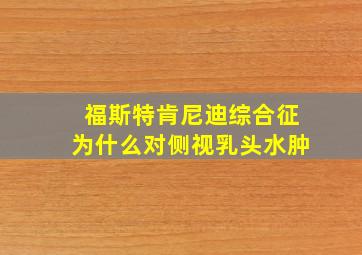 福斯特肯尼迪综合征
为什么对侧视乳头水肿